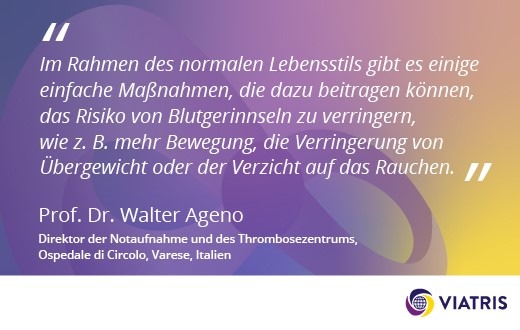 "

Im Rahmen des normalen Lebensstils gibt es einige einfache Maßnahmen, die dazu beitragen können, das Risiko von Blutgerinnseln zu verringern, wie z. B. mehr Bewegung, die Verringerung von Übergewicht oder der Verzicht auf das Rauchen. "

Prof. Dr. Walter Ageno

Direktor der Notaufnahme und des Thrombosezentrums, Ospedale di Circolo, Varese, Italien

VIATRIS